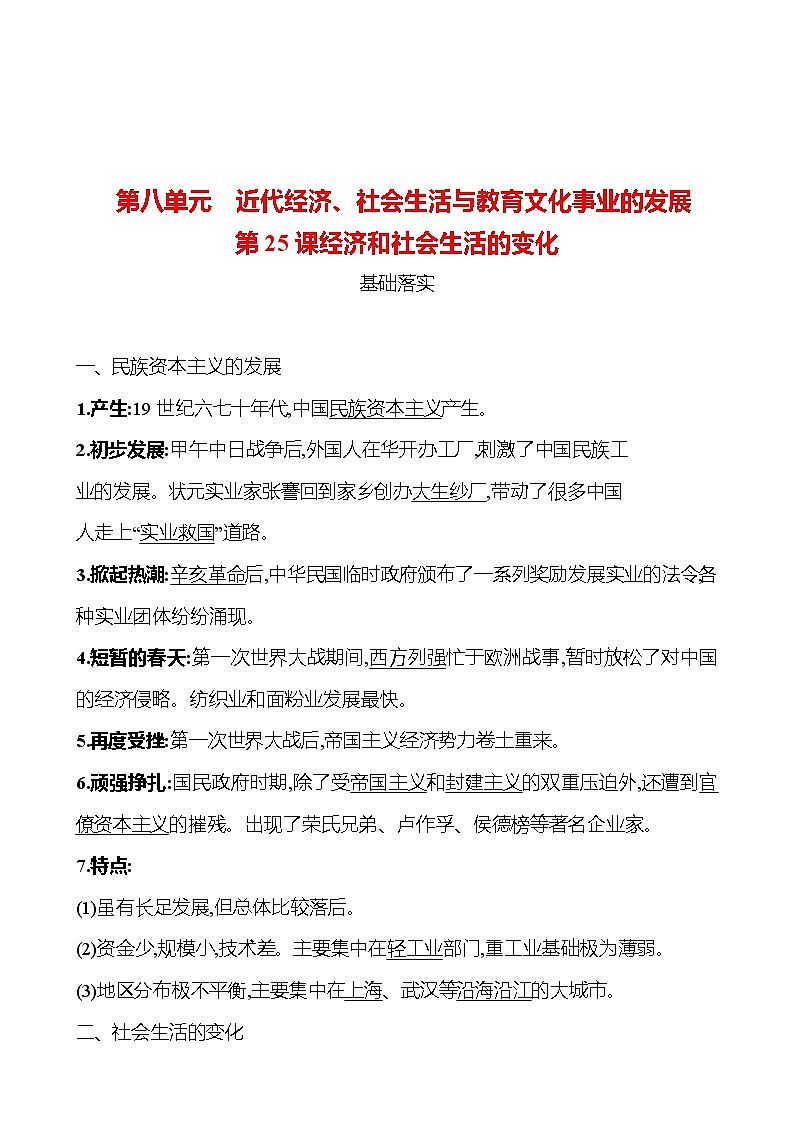 第八单元　近代经济、社会生活与教育文化事业的发展
第 25 课经济和社会生活的变化
基础落实

一、民族资本主义的发展

1.产生:19 世纪六七十年代,中国民族资本主义产生。

2.初步发展:甲午中日战争后,外国人在华开办工厂,刺激了中国民族工业的发展。状元实业家张謇回到家乡创办大生纱厂,带动了很多中国人走上“实业救国”道路。

3.掀起热潮:辛亥革命后,中华民国临时政府颁布了一系列奖励发展实业的法令各种实业团体纷纷涌现。

4.短暂的春天:第一次世界大战期间,西方列强忙于欧洲战事,暂时放松了对中国的经济侵略。纺织业和面粉业发展最快。

5.再度受挫:第一次世界大战后,帝国主义经济势力卷土重来。

6.顽强挣扎:国民政府时期,除了受帝国主义和封建主义的双重压迫外,还遭到官僚资本主义的摧残。出现了荣氏兄弟、卢作孚、侯德榜等著名企业家。

7.特点:

(1)虽有长足发展,但总体比较落后。

(2)资金少,规模小,技术差。主要集中在轻工业部门,重工业基础极为薄弱。

(3)地区分布极不平衡,主要集中在上海、武汉等沿海沿江的大城市。

二、社会生活的变化